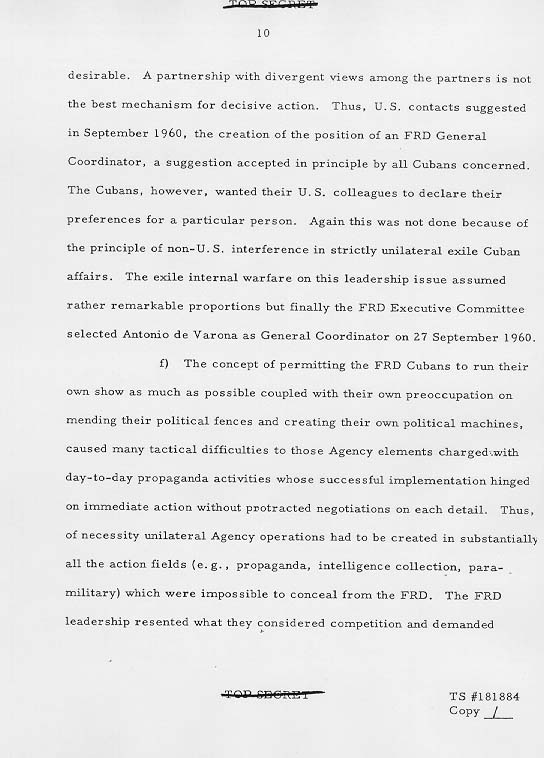 TOP SECRET

10

desirable. A partnership with divergent views among the partners is not the best mechanism for decisive action. Thus, U.S. contacts suggested in September 1960, the creation of the position of an FRD General Coordinator, a suggestion accepted in principle by all Cubans concerned. The Cubans, however, wanted their U.S. colleagues to declare their preferences for a particular person. Again this was not done because of the principle of non-U.S. interference in strictly unilateral exile Cuban affairs. The exile internal warfare on this leadership issue assumed rather remarkable proportions but finally the FRD Executive Committee selected Antonio de Varona as General Coordinator on 27 September 1960.

f) The concept of permitting the FRD Cubans to run their own show as much as possible coupled with their own preoccupation on mending their political fences and creating their own political machines, caused many tactical difficulties to those Agency elements charged with day-to-day propaganda activities whose successful implementation hinged on immediate action without protracted negotiations on each detail. Thus, of necessity unilateral Agency operations had to be created in substantially all the action fields (e.g., propaganda, intelligence collection, paramilitary) which were impossible to conceal from the FRD. The FRD leadership resented what they considered competition and demanded

TOP SECRET

TS #181884
Copy 1